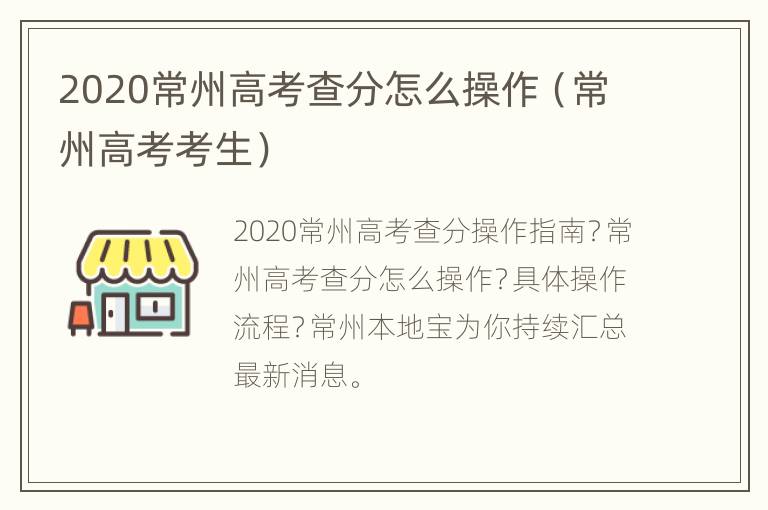 2020常州高考查分怎么操作（常州高考考生）

2020常州高考查分操作指南？常州高考查分怎么操作？具体操作流程？常州本地宝为你持续汇总最新消息。